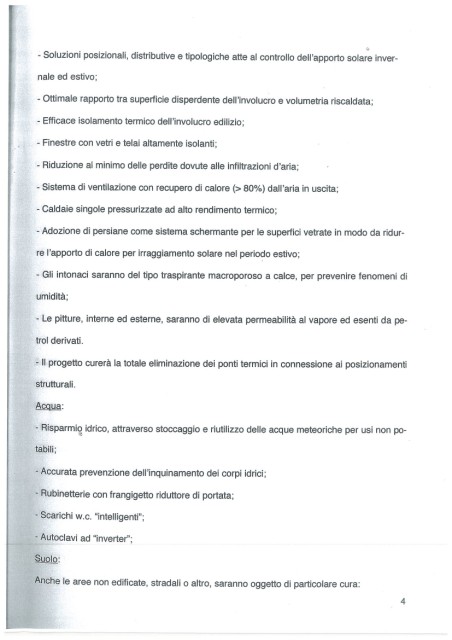 - Soluzioni posizionali, distributive e tipologiche atte al controllo dell'apporto solare invernale ed estivo;

- Ottimale rapporto tra superficie disperdente dell'involucro e volumetria riscaldata;

- Efficace isolamento termico dell'involucro edilizio;

- Finestre con vetri e telai altamente isolanti;

- Riduzione al minimo delle perdite dovute alle infiltrazioni d'aria;

- Sistema di ventilazione con recupero di calore (> 80%) dall'aria in uscita;

- Caldaie singole pressurizzate ad alto rendimento termico;

- Adozione di persiane come sistema schermante per le superfici vetrate in modo da ridurre l'apporto di calore per irraggiamento solare nel periodo estivo;

- Gli intonaci saranno del tipo traspirante macroporoso a calce, per prevenire fenomeni di umidità;

- Le pitture, interne ed esterne, saranno di elevata permeabilità al vapore ed esenti da petrol derivati.

- Il progetto curerà la totale eliminazione dei ponti termici in connessione ai posizionamenti strutturali.

Acqua:

- Risparmio idrico, attraverso stoccaggio e riutilizzo delle acque meteoriche per usi non potabili;

- Accurata prevenzione dell'inquinamento dei corpi idrici;

- Rubinetterie con frangigetto riduttore di portata;

- Scarichi w.c. "intelligenti";

- Autoclavi ad "inverter";

Suolo:

Anche le aree non edificate, stradali o altro, saranno oggetto di particolare cura:

4